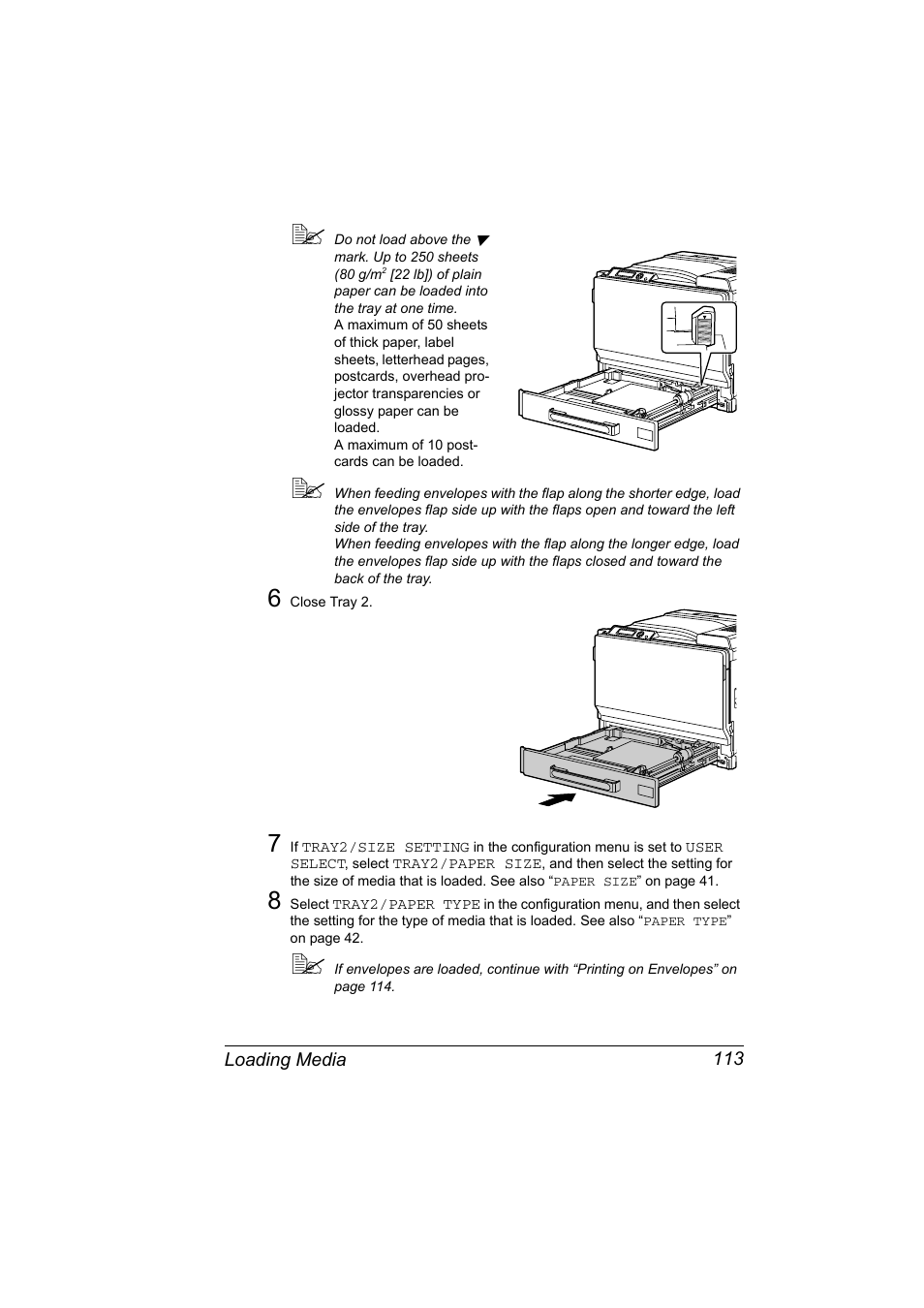 Do not load above the ▼ mark. Up to 250 sheets (80 g/m$^2$ [22 lb]) of plain paper can be loaded into the tray at one time.
A maximum of 50 sheets of thick paper, label sheets, letterhead pages, postcards, overhead projector transparencies or glossy paper can be loaded.
A maximum of 10 postcards can be loaded.

When feeding envelopes with the flap along the shorter edge, load the envelopes flap side up with the flaps open and toward the left side of the tray.
When feeding envelopes with the flap along the longer edge, load the envelopes flap side up with the flaps closed and toward the back of the tray.

6 Close Tray 2.

7 If TRAY2/SIZE SETTING in the configuration menu is set to USER SELECT, select TRAY2/PAPER SIZE, and then select the setting for the size of media that is loaded. See also “PAPER SIZE” on page 41.

8 Select TRAY2/PAPER TYPE in the configuration menu, and then select the setting for the type of media that is loaded. See also “PAPER TYPE” on page 42.

If envelopes are loaded, continue with “Printing on Envelopes” on page 114.

Loading Media 113